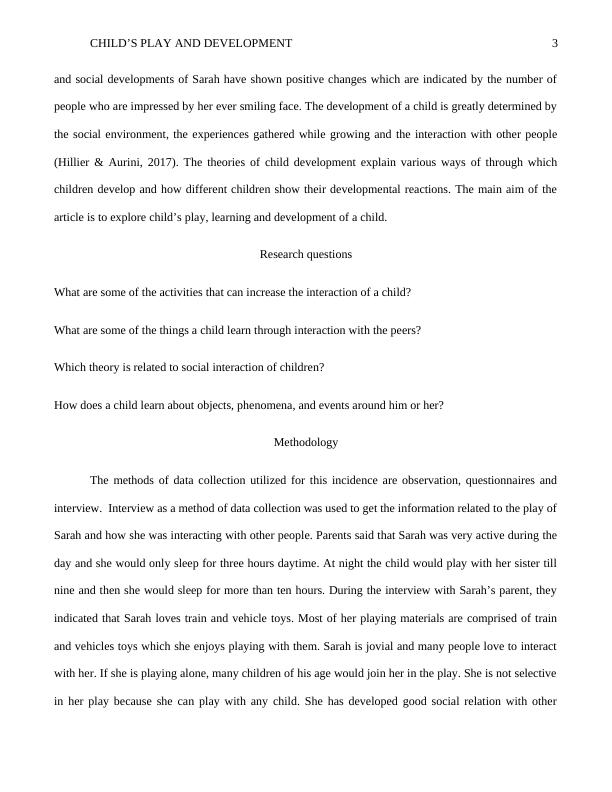 CHILD'S PLAY AND DEVELOPMENT 3

and social developments of Sarah have shown positive changes which are indicated by the number of people who are impressed by her ever smiling face. The development of a child is greatly determined by the social environment, the experiences gathered while growing and the interaction with other people (Hillier & Aurini, 2017). The theories of child development explain various ways of through which children develop and how different children show their developmental reactions. The main aim of the article is to explore child's play, learning and development of a child.

Research questions

What are some of the activities that can increase the interaction of a child?

What are some of the things a child learn through interaction with the peers?

Which theory is related to social interaction of children?

How does a child learn about objects, phenomena, and events around him or her?

Methodology

The methods of data collection utilized for this incidence are observation, questionnaires and interview. Interview as a method of data collection was used to get the information related to the play of Sarah and how she was interacting with other people. Parents said that Sarah was very active during the day and she would only sleep for three hours daytime. At night the child would play with her sister till nine and then she would sleep for more than ten hours. During the interview with Sarah's parent, they indicated that Sarah loves train and vehicle toys. Most of her playing materials are comprised of train and vehicles toys which she enjoys playing with them. Sarah is jovial and many people love to interact with her. If she is playing alone, many children of his age would join her in the play. She is not selective in her play because she can play with any child. She has developed good social relation with other